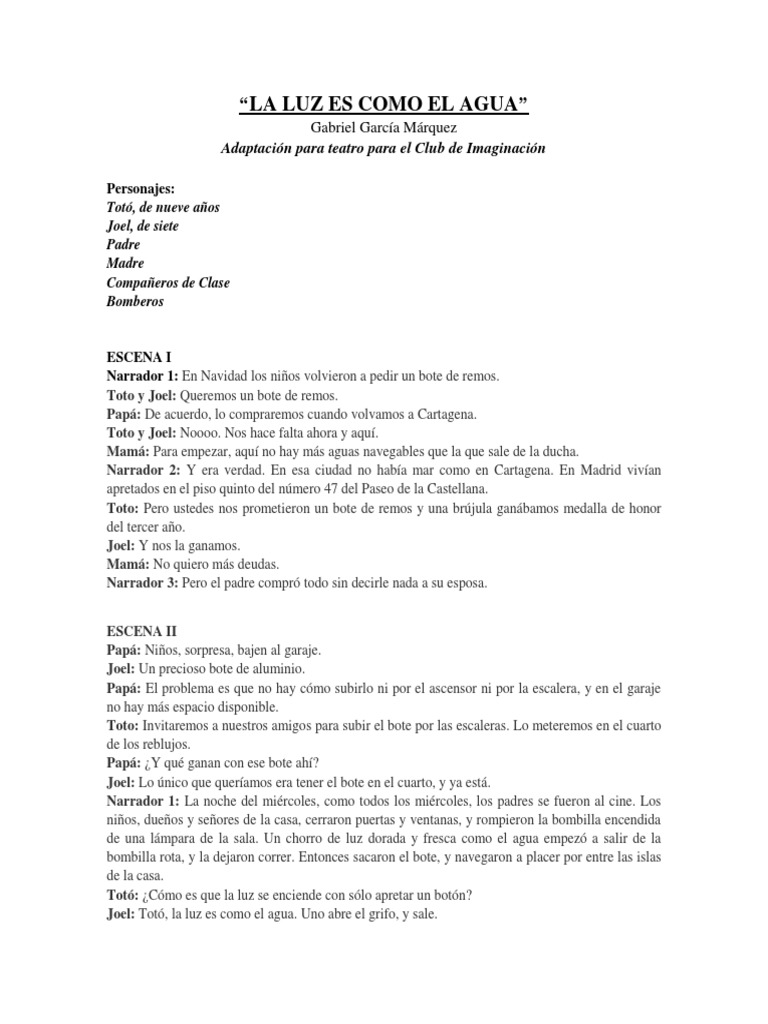 “LA LUZ ES COMO EL AGUA”
Gabriel García Márquez
Adaptación para teatro para el Club de Imaginación

Personajes:
Totó, de nueve años
Joel, de siete
Padre
Madre
Compañeros de Clase
Bomberos

ESCENA I
Narrador 1: En Navidad los niños volvieron a pedir un bote de remos.
Toto y Joel: Queremos un bote de remos.
Papá: De acuerdo, lo compraremos cuando volvamos a Cartagena.
Toto y Joel: Noooo. Nos hace falta ahora y aquí.
Mamá: Para empezar, aquí no hay más aguas navegables que la que sale de la ducha.
Narrador 2: Y era verdad. En esa ciudad no había mar como en Cartagena. En Madrid vivían apretados en el piso quinto del número 47 del Paseo de la Castellana.
Toto: Pero ustedes nos prometieron un bote de remos y una brújula ganábamos medalla de honor del tercer año.
Joel: Y nos la ganamos.
Mamá: No quiero más deudas.
Narrador 3: Pero el padre compró todo sin decirle nada a su esposa.

ESCENA II
Papá: Niños, sorpresa, bajen al garaje.
Joel: Un precioso bote de aluminio.
Papá: El problema es que no hay cómo subirlo ni por el ascensor ni por la escalera, y en el garaje no hay más espacio disponible.
Toto: Invitaremos a nuestros amigos para subir el bote por las escaleras. Lo meteremos en el cuarto de los reblujos.
Papá: ¿Y qué ganan con ese bote ahí?
Joel: Lo único que queríamos era tener el bote en el cuarto, y ya está.
Narrador 1: La noche del miércoles, como todos los miércoles, los padres se fueron al cine. Los niños, dueños y señores de la casa, cerraron puertas y ventanas, y rompieron la bombilla encendida de una lámpara de la sala. Un chorro de luz dorada y fresca como el agua empezó a salir de la bombilla rota, y la dejaron correr. Entonces sacaron el bote, y navegaron a placer por entre las islas de la casa.
Totó: ¿Cómo es que la luz se enciende con sólo apretar un botón?
Joel: Totó, la luz es como el agua. Uno abre el grifo, y sale.